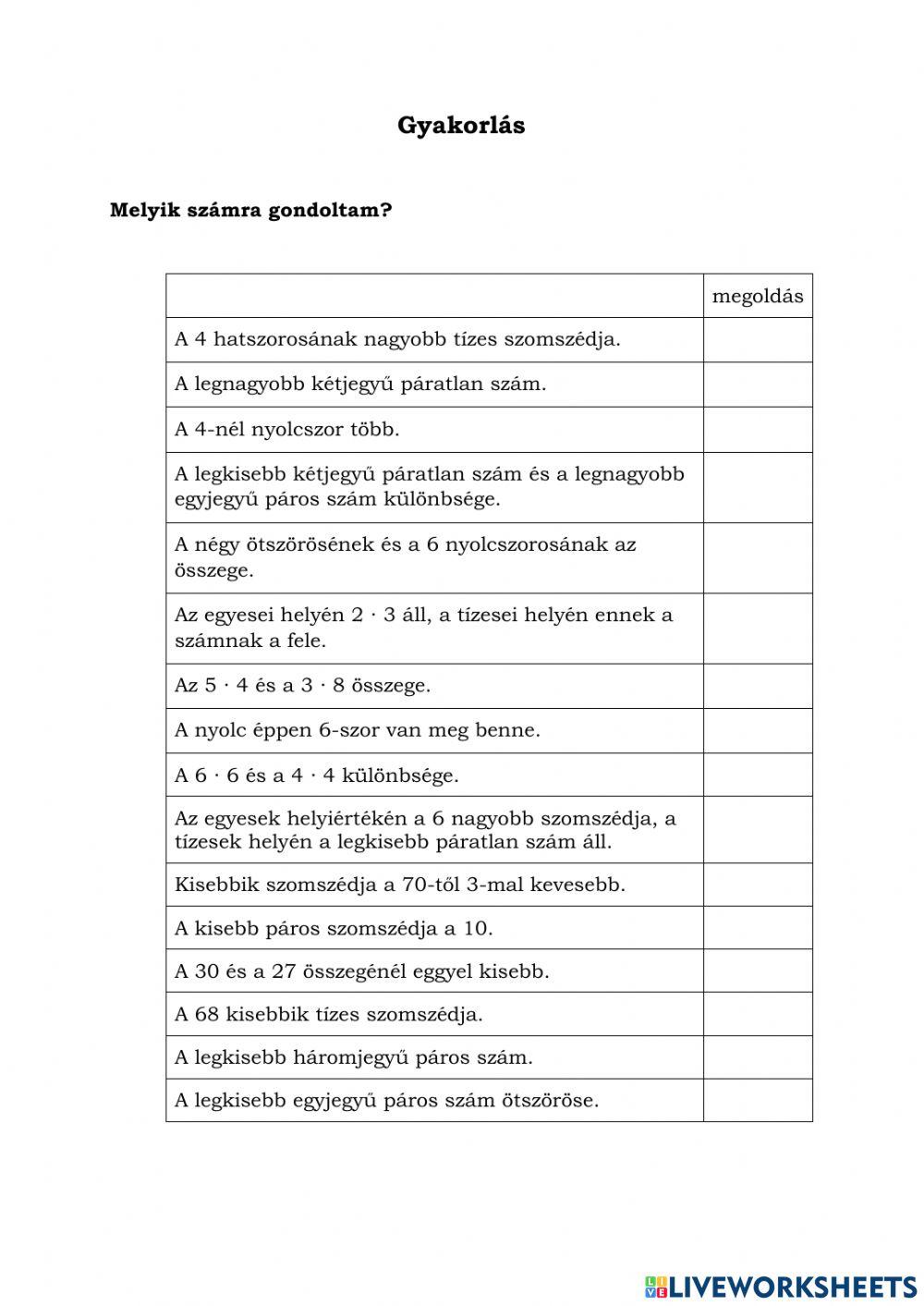 Gyakorlás

Melyik számra gondoltam?

| | megoldás |
|---|---|
| A 4 hatszorosának nagyobb tízes szomszédja. | |
| A legnagyobb kétjegyű páratlan szám. | |
| A 4-nél nyolcszor több. | |
| A legkisebb kétjegyű páratlan szám és a legnagyobb egyjegyű páros szám különbsége. | |
| A négy ötszörösének és a 6 nyolcszorosának az összege. | |
| Az egyesei helyén $2 \cdot 3$ áll, a tízesei helyén ennek a számnak a fele. | |
| Az $5 \cdot 4$ és a $3 \cdot 8$ összege. | |
| A nyolc éppen 6-szor van meg benne. | |
| A $6 \cdot 6$ és a $4 \cdot 4$ különbsége. | |
| Az egyesek helyiértékén a 6 nagyobb szomszédja, a tízesek helyén a legkisebb páratlan szám áll. | |
| Kisebbik szomszédja a 70-től 3-mal kevesebb. | |
| A kisebb páros szomszédja a 10. | |
| A 30 és a 27 összegénél eggyel kisebb. | |
| A 68 kisebbik tízes szomszédja. | |
| A legkisebb háromjegyű páros szám. | |
| A legkisebb egyjegyű páros szám ötszöröse. | |

LIVEWORKSHEETS